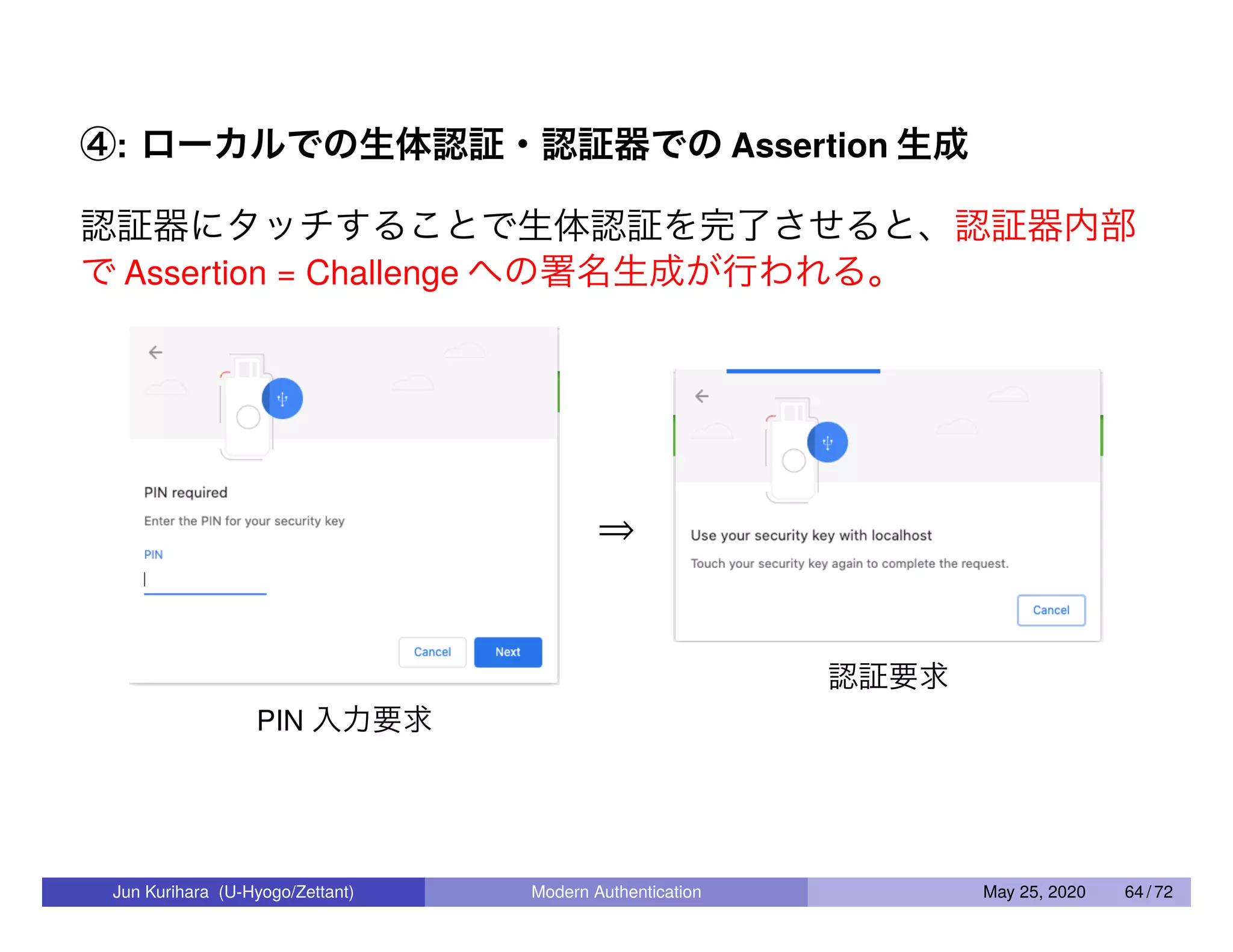 ④: ローカルでの生体認証・認証器での Assertion 生成

認証器にタッチすることで生体認証を完了させると、認証器内部で Assertion = Challenge への署名生成が行われる。

PIN required

Enter the PIN for your security key

PIN

Cancel Next

PIN 入力要求

$\Rightarrow$

Use your security key with localhost

Touch your security key again to complete the request.

Cancel

認証要求

Jun Kurihara (U-Hyogo/Zettant) Modern Authentication May 25, 2020 64 / 72